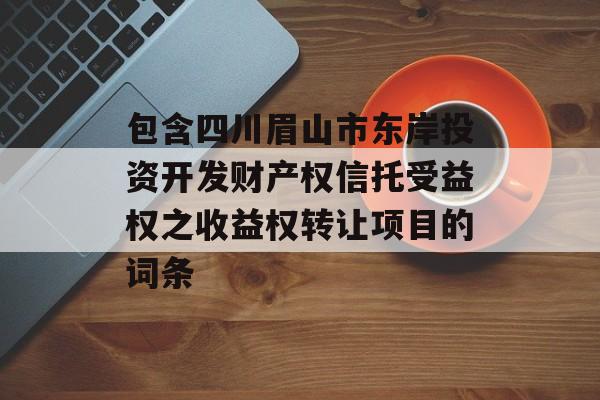 包含四川眉山市东岸投资开发财产权信托受益权之收益权转让项目的词条